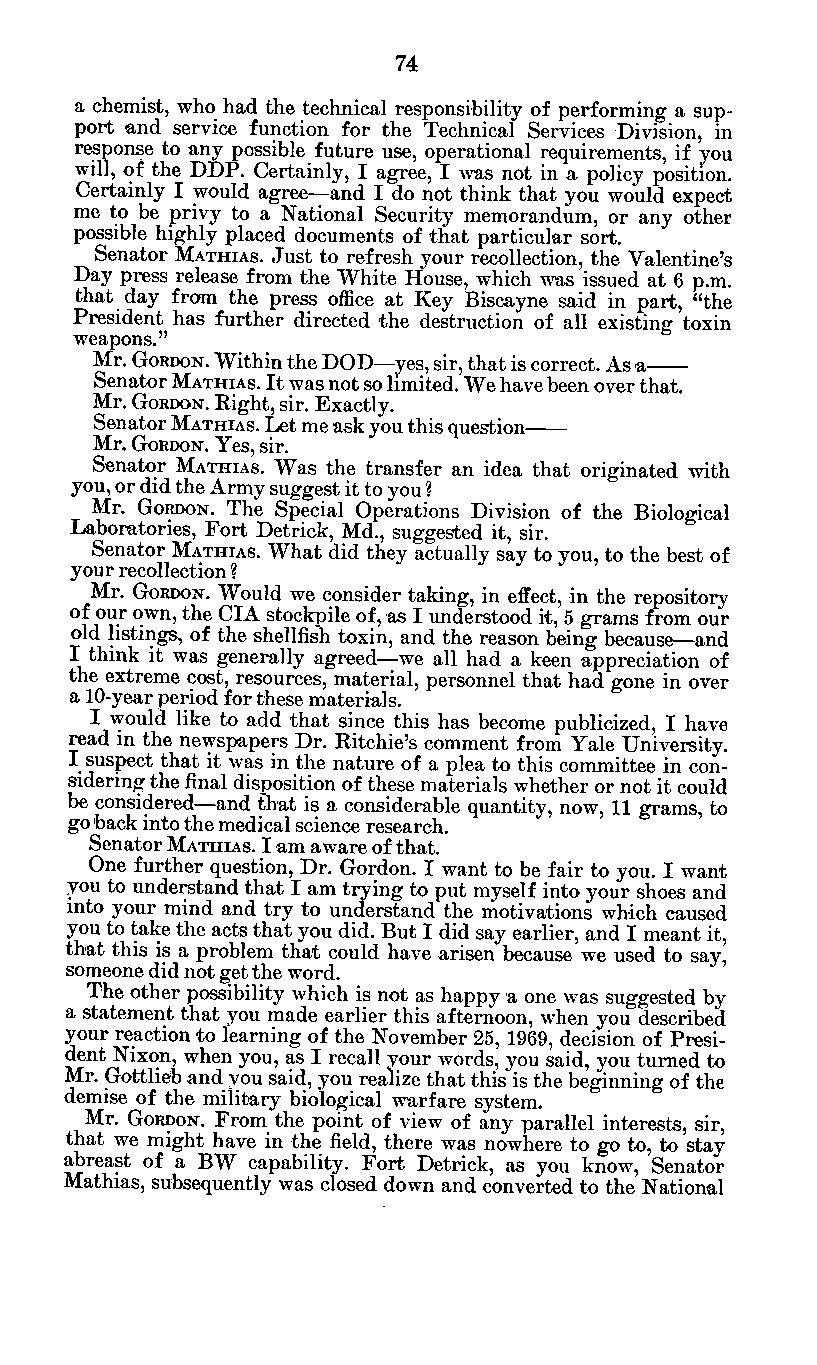 74

a chemist, who had the technical responsibility of performing a support and service function for the Technical Services Division, in response to any possible future use, operational requirements, if you will, of the DDP. Certainly, I agree, I was not in a policy position. Certainly I would agree—and I do not think that you would expect me to be privy to a National Security memorandum, or any other possible highly placed documents of that particular sort.

Senator MATHIAS. Just to refresh your recollection, the Valentine's Day press release from the White House, which was issued at 6 p.m. that day from the press office at Key Biscayne said in part, "the President has further directed the destruction of all existing toxin weapons."

Mr. GORDON. Within the DOD—yes, sir, that is correct. As a——

Senator MATHIAS. It was not so limited. We have been over that.

Mr. GORDON. Right, sir. Exactly.

Senator MATHIAS. Let me ask you this question——

Mr. GORDON. Yes, sir.

Senator MATHIAS. Was the transfer an idea that originated with you, or did the Army suggest it to you?

Mr. GORDON. The Special Operations Division of the Biological Laboratories, Fort Detrick, Md., suggested it, sir.

Senator MATHIAS. What did they actually say to you, to the best of your recollection?

Mr. GORDON. Would we consider taking, in effect, in the repository of our own, the CIA stockpile of, as I understood it, 5 grams from our old listings, of the shellfish toxin, and the reason being because—and I think it was generally agreed—we all had a keen appreciation of the extreme cost, resources, material, personnel that had gone in over a 10-year period for these materials.

I would like to add that since this has become publicized, I have read in the newspapers Dr. Ritchie's comment from Yale University. I suspect that it was in the nature of a plea to this committee in considering the final disposition of these materials whether or not it could be considered—and that is a considerable quantity, now, 11 grams, to go back into the medical science research.

Senator MATHIAS. I am aware of that.

One further question, Dr. Gordon. I want to be fair to you. I want you to understand that I am trying to put myself into your shoes and into your mind and try to understand the motivations which caused you to take the acts that you did. But I did say earlier, and I meant it, that this is a problem that could have arisen because we used to say, someone did not get the word.

The other possibility which is not as happy a one was suggested by a statement that you made earlier this afternoon, when you described your reaction to learning of the November 25, 1969, decision of President Nixon, when you, as I recall your words, you said, you turned to Mr. Gottlieb and you said, you realize that this is the beginning of the demise of the military biological warfare system.

Mr. GORDON. From the point of view of any parallel interests, sir, that we might have in the field, there was nowhere to go to, to stay abreast of a BW capability. Fort Detrick, as you know, Senator Mathias, subsequently was closed down and converted to the National